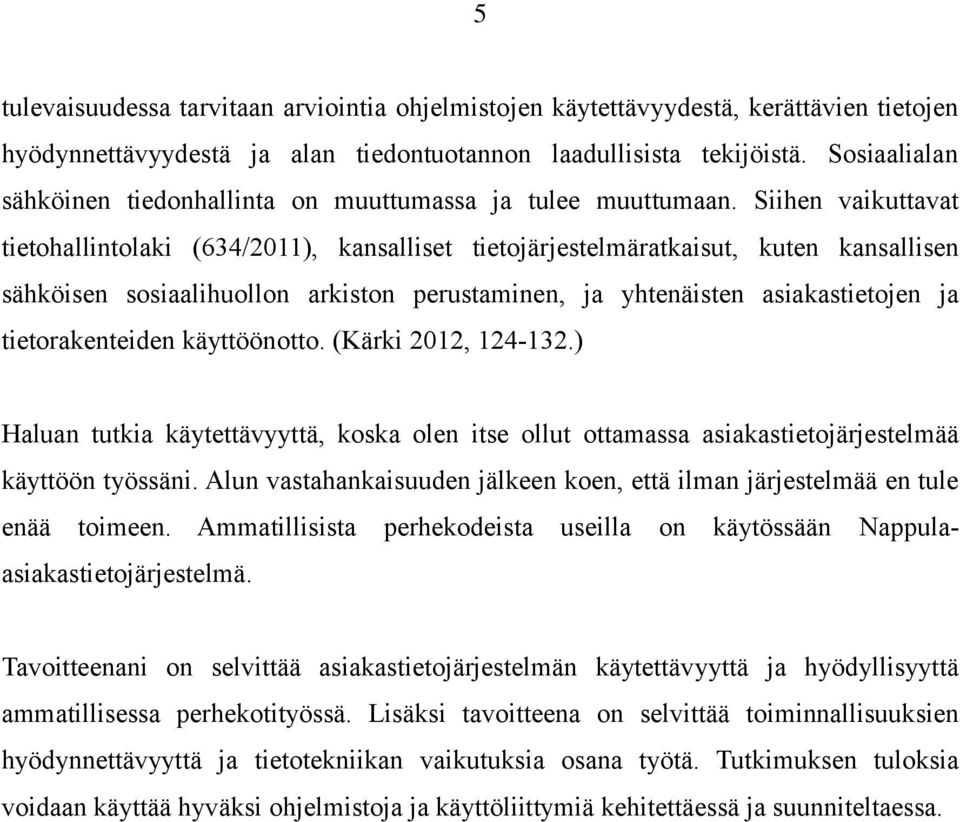 5

tulevaisuudessa tarvitaan arviointia ohjelmistojen käytettävyydestä, kerättävien tietojen hyödynnettävyydestä ja alan tiedontuotannon laadullisista tekijöistä. Sosiaalialan sähköinen tiedonhallinta on muuttumassa ja tulee muuttumaan. Siihen vaikuttavat tietohallintolaki (634/2011), kansalliset tietojärjestelmäratkaisut, kuten kansallisen sähköisen sosiaalihuollon arkiston perustaminen, ja yhtenäisten asiakastietojen ja tietorakenteiden käyttöönotto. (Kärki 2012, 124-132.)

Haluan tutkia käytettävyyttä, koska olen itse ollut ottamassa asiakastietojärjestelmää käyttöön työssäni. Alun vastahankaisuuden jälkeen koen, että ilman järjestelmää en tule enää toimeen. Ammatillisista perhekodeista useilla on käytössään Nappula-asiakastietojärjestelmä.

Tavoitteenani on selvittää asiakastietojärjestelmän käytettävyyttä ja hyödyllisyyttä ammatillisessa perhekotityössä. Lisäksi tavoitteena on selvittää toiminnallisuuksien hyödynnettävyyttä ja tietotekniikan vaikutuksia osana työtä. Tutkimuksen tuloksia voidaan käyttää hyväksi ohjelmistoja ja käyttöliittymiä kehitettäessä ja suunniteltaessa.